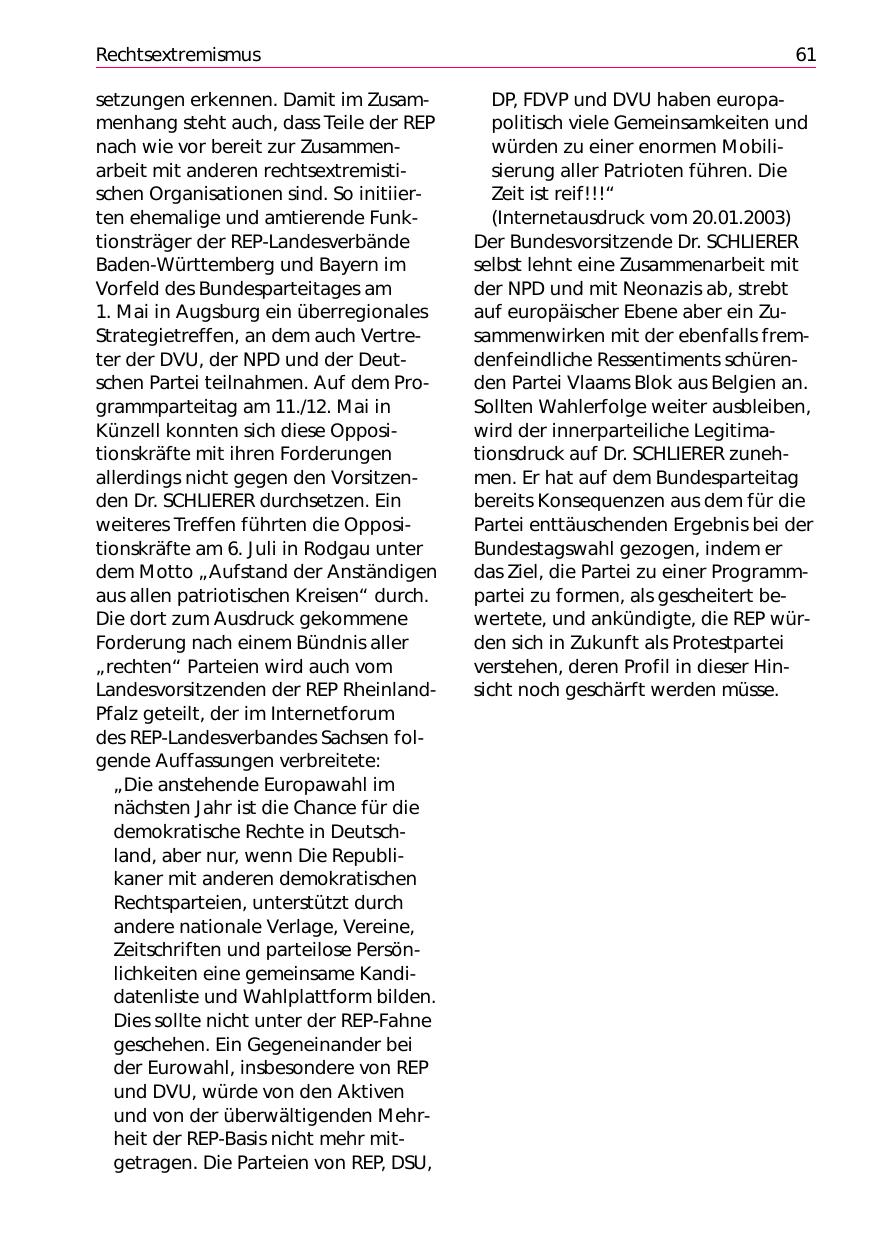 Rechtsextremismus 61

setzungen erkennen. Damit im Zusammenhang steht auch, dass Teile der REP nach wie vor bereit zur Zusammenarbeit mit anderen rechtsextremistischen Organisationen sind. So initiierten ehemalige und amtierende Funktionsträger der REP-Landesverbände Baden-Württemberg und Bayern im Vorfeld des Bundesparteitages am 1. Mai in Augsburg ein überregionales Strategietreffen, an dem auch Vertreter der DVU, der NPD und der Deutschen Partei teilnahmen. Auf dem Programmparteitag am 11./12. Mai in Künzell konnten sich diese Oppositionskräfte mit ihren Forderungen allerdings nicht gegen den Vorsitzenden Dr. SCHLIERER durchsetzen. Ein weiteres Treffen führten die Oppositionskräfte am 6. Juli in Rodgau unter dem Motto „Aufstand der Anständigen aus allen patriotischen Kreisen“ durch. Die dort zum Ausdruck gekommene Forderung nach einem Bündnis aller „rechten“ Parteien wird auch vom Landesvorsitzenden der REP Rheinland-Pfalz geteilt, der im Internetforum des REP-Landesverbandes Sachsen folgende Auffassungen verbreitete:

„Die anstehende Europawahl im nächsten Jahr ist die Chance für die demokratische Rechte in Deutschland, aber nur, wenn Die Republikaner mit anderen demokratischen Rechtsparteien, unterstützt durch andere nationale Verlage, Vereine, Zeitschriften und parteilose Persönlichkeiten eine gemeinsame Kandidatenliste und Wahlplattform bilden. Dies sollte nicht unter der REP-Fahne geschehen. Ein Gegeneinander bei der Eurowahl, insbesondere von REP und DVU, würde von den Aktiven und von der überwältigenden Mehrheit der REP-Basis nicht mehr mitgetragen. Die Parteien von REP, DSU, DP, FDVP und DVU haben europapolitisch viele Gemeinsamkeiten und würden zu einer enormen Mobilisierung aller Patrioten führen. Die Zeit ist reif!!!“

(Internetausdruck vom 20.01.2003)

Der Bundesvorsitzende Dr. SCHLIERER selbst lehnt eine Zusammenarbeit mit der NPD und mit Neonazis ab, strebt auf europäischer Ebene aber ein Zusammenwirken mit der ebenfalls fremdenfeindliche Ressentiments schürenden Partei Vlaams Blok aus Belgien an. Sollten Wahlerfolge weiter ausbleiben, wird der innerparteiliche Legitimationsdruck auf Dr. SCHLIERER zunehmen. Er hat auf dem Bundesparteitag bereits Konsequenzen aus dem für die Partei enttäuschenden Ergebnis bei der Bundestagswahl gezogen, indem er das Ziel, die Partei zu einer Programmpartei zu formen, als gescheitert bewertete, und ankündigte, die REP würden sich in Zukunft als Protestpartei verstehen, deren Profil in dieser Hinsicht noch geschärft werden müsse.